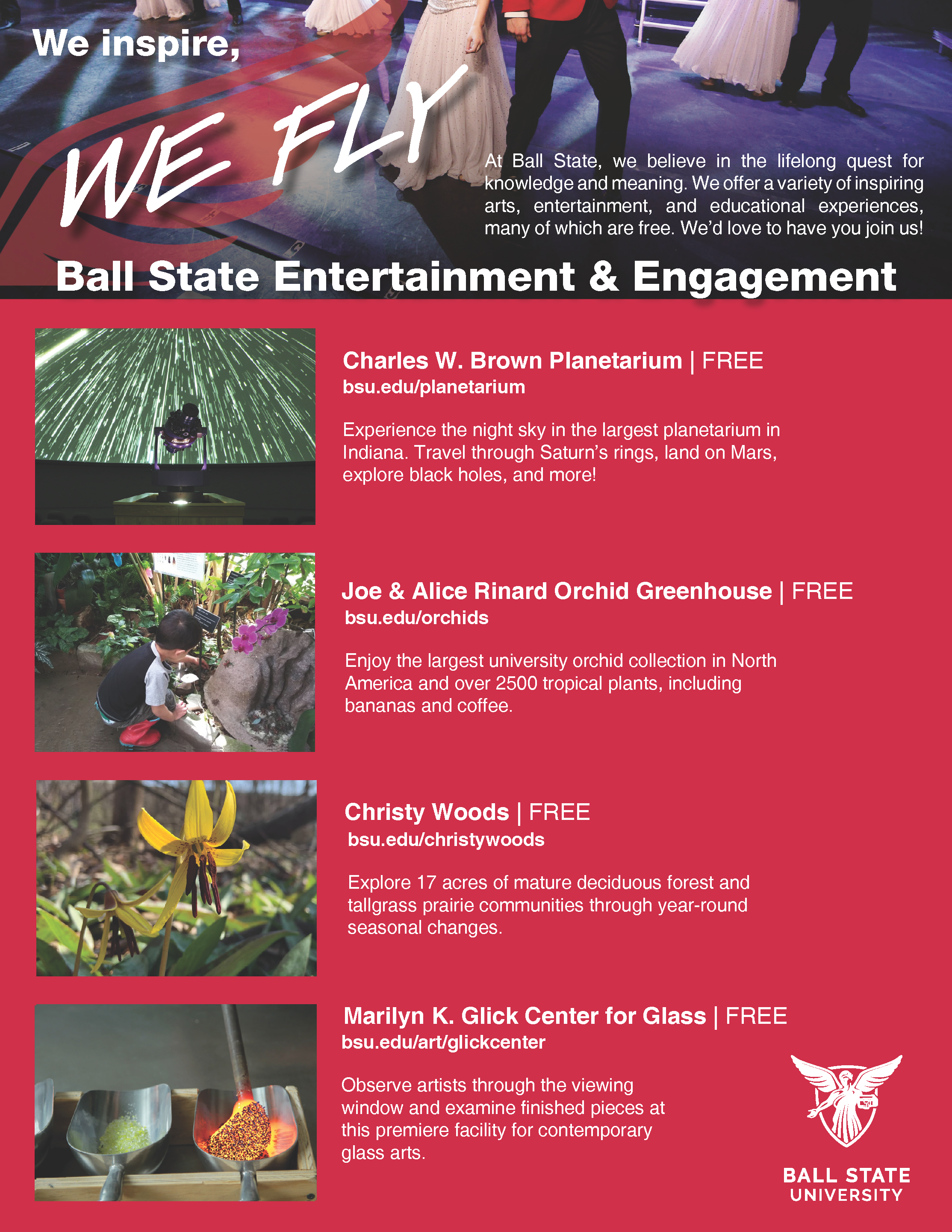 We inspire,

WE FLY

At Ball State, we believe in the lifelong quest for knowledge and meaning. We offer a variety of inspiring arts, entertainment, and educational experiences, many of which are free. We'd love to have you join us!

Ball State Entertainment & Engagement

Charles W. Brown Planetarium | FREE
bsu.edu/planetarium

Experience the night sky in the largest planetarium in Indiana. Travel through Saturn's rings, land on Mars, explore black holes, and more!

Joe & Alice Rinard Orchid Greenhouse | FREE
bsu.edu/orchids

Enjoy the largest university orchid collection in North America and over 2500 tropical plants, including bananas and coffee.

Christy Woods | FREE
bsu.edu/christywoods

Explore 17 acres of mature deciduous forest and tallgrass prairie communities through year-round seasonal changes.

Marilyn K. Glick Center for Glass | FREE
bsu.edu/art/glickcenter

Observe artists through the viewing window and examine finished pieces at this premiere facility for contemporary glass arts.

BALL STATE
UNIVERSITY